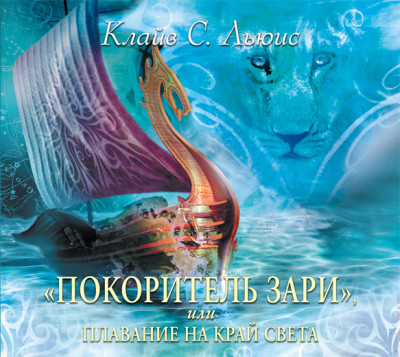 Клайв С. Льюис

«ПОКОРИТЕЛЬ ЗАРИ»,
или
ПЛАВАНИЕ НА КРАЙ СВЕТА